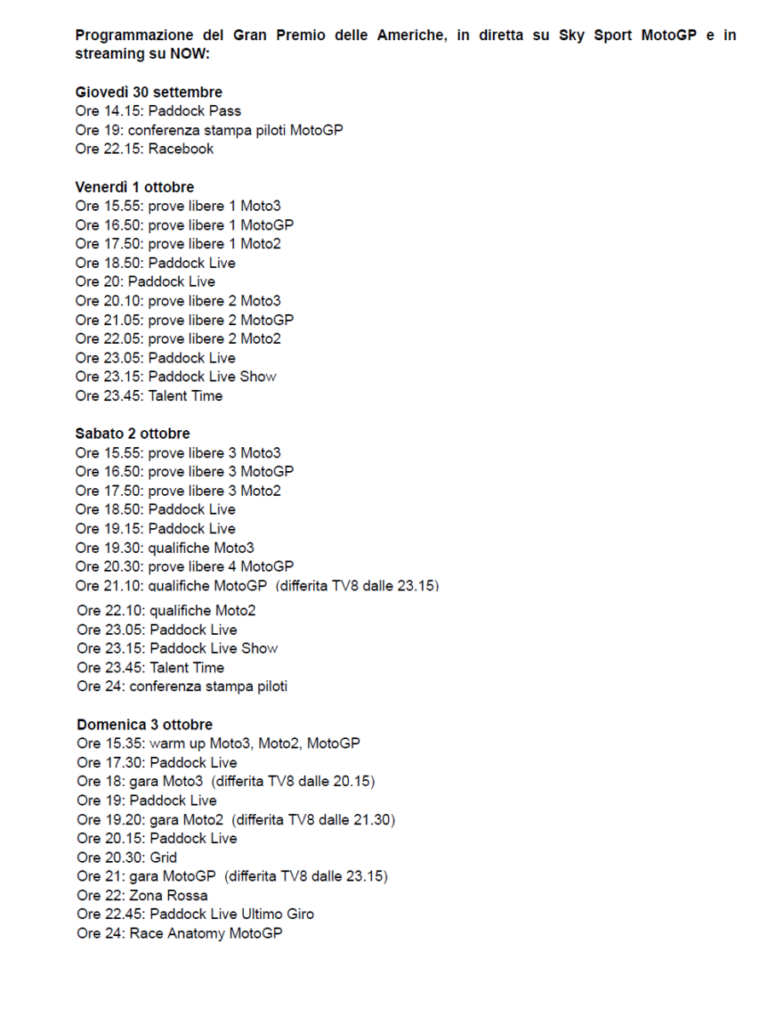 Programmazione del Gran Premio delle Americhe, in diretta su Sky Sport MotoGP e in streaming su NOW:

Giovedì 30 settembre
Ore 14.15: Paddock Pass
Ore 19: conferenza stampa piloti MotoGP
Ore 22.15: Racebook

Venerdì 1 ottobre
Ore 15.55: prove libere 1 Moto3
Ore 16.50: prove libere 1 MotoGP
Ore 17.50: prove libere 1 Moto2
Ore 18.50: Paddock Live
Ore 20: Paddock Live
Ore 20.10: prove libere 2 Moto3
Ore 21.05: prove libere 2 MotoGP
Ore 22.05: prove libere 2 Moto2
Ore 23.05: Paddock Live
Ore 23.15: Paddock Live Show
Ore 23.45: Talent Time

Sabato 2 ottobre
Ore 15.55: prove libere 3 Moto3
Ore 16.50: prove libere 3 MotoGP
Ore 17.50: prove libere 3 Moto2
Ore 18.50: Paddock Live
Ore 19.15: Paddock Live
Ore 19.30: qualifiche Moto3
Ore 20.30: prove libere 4 MotoGP
Ore 21.10: qualifiche MotoGP (differita TV8 dalle 23.15)
Ore 22.10: qualifiche Moto2
Ore 23.05: Paddock Live
Ore 23.15: Paddock Live Show
Ore 23.45: Talent Time
Ore 24: conferenza stampa piloti

Domenica 3 ottobre
Ore 15.35: warm up Moto3, Moto2, MotoGP
Ore 17.30: Paddock Live
Ore 18: gara Moto3 (differita TV8 dalle 20.15)
Ore 19: Paddock Live
Ore 19.20: gara Moto2 (differita TV8 dalle 21.30)
Ore 20.15: Paddock Live
Ore 20.30: Grid
Ore 21: gara MotoGP (differita TV8 dalle 23.15)
Ore 22: Zona Rossa
Ore 22.45: Paddock Live Ultimo Giro
Ore 24: Race Anatomy MotoGP